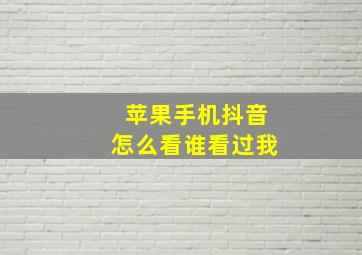 苹果手机抖音
怎么看谁看过我